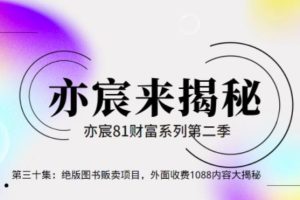 亦宸来揭秘

亦宸81财富系列第二季

第三十集：绝版图书贩卖项目，外面收费1088内容大揭秘